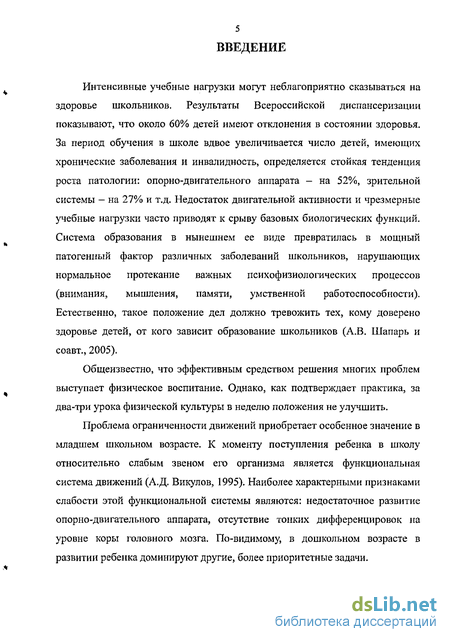 5

ВВЕДЕНИЕ

Интенсивные учебные нагрузки могут неблагоприятно сказываться на здоровье школьников. Результаты Всероссийской диспансеризации показывают, что около 60% детей имеют отклонения в состоянии здоровья. За период обучения в школе вдвое увеличивается число детей, имеющих хронические заболевания и инвалидность, определяется стойкая тенденция роста патологии: опорно-двигательного аппарата – на 52%, зрительной системы – на 27% и т.д. Недостаток двигательной активности и чрезмерные учебные нагрузки часто приводят к срыву базовых биологических функций. Система образования в нынешнем ее виде превратилась в мощный патогенный фактор различных заболеваний школьников, нарушающих нормальное протекание важных психофизиологических процессов (внимания, мышления, памяти, умственной работоспособности). Естественно, такое положение дел должно тревожить тех, кому доверено здоровье детей, от кого зависит образование школьников (А.В. Шапарь и соавт., 2005).

Общеизвестно, что эффективным средством решения многих проблем выступает физическое воспитание. Однако, как подтверждает практика, за два-три урока физической культуры в неделю положения не улучшить.

Проблема ограниченности движений приобретает особенное значение в младшем школьном возрасте. К моменту поступления ребенка в школу относительно слабым звеном его организма является функциональная система движений (А.Д. Викулов, 1995). Наиболее характерными признаками слабости этой функциональной системы являются: недостаточное развитие опорно-двигательного аппарата, отсутствие тонких дифференцировок на уровне коры головного мозга. По-видимому, в дошкольном возрасте в развитии ребенка доминируют другие, более приоритетные задачи.

dsLib.net
библиотека диссертаций